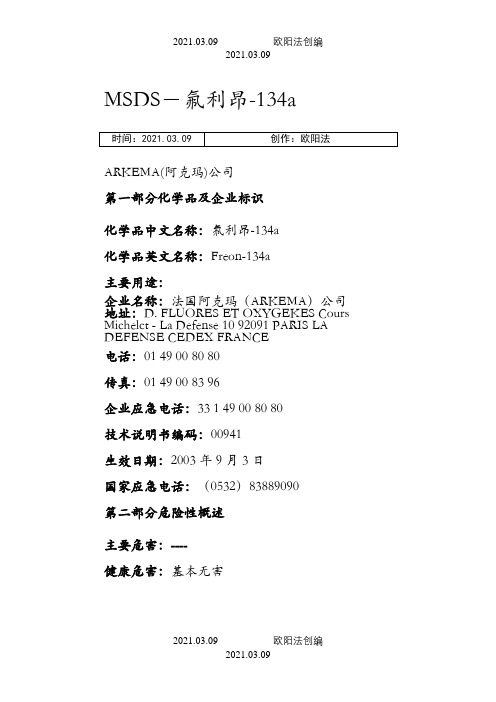 2021.03.09 欧阳法创编
2021.03.09

MSDS－氟利昂-134a

| 时间：2021.03.09 | 创作：欧阳法 |
|---|---|

ARKEMA(阿克玛)公司

第一部分化学品及企业标识

化学品中文名称：氟利昂-134a

化学品英文名称：Freon-134a

主要用途：

企业名称：法国阿克玛（ARKEMA）公司
地址：D. FLUORES ET OXYGEKES Cours Michelet - La Defense 10 92091 PARIS LA DEFENSE CEDEX FRANCE

电话：01 49 00 80 80

传真：01 49 00 83 96

企业应急电话：33 1 49 00 80 80

技术说明书编码：00941

生效日期：2003 年 9 月 3 日

国家应急电话：（0532）83889090

第二部分危险性概述

主要危害：----

健康危害：基本无害

2021.03.09 欧阳法创编
2021.03.09